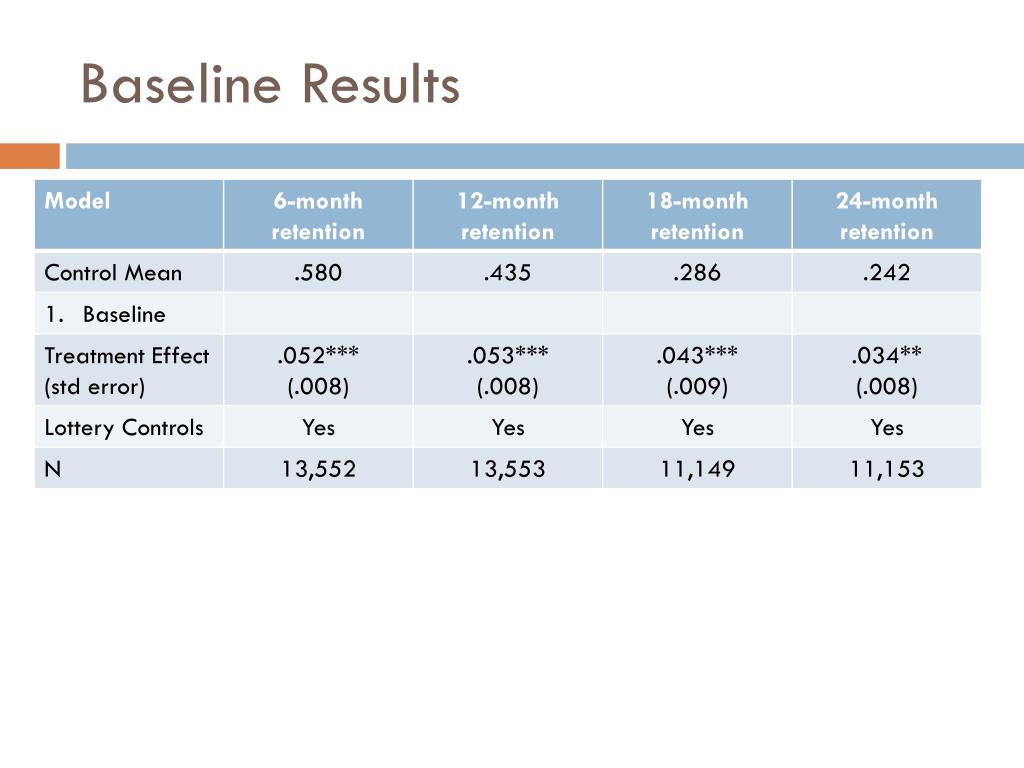 Baseline Results

| Model | 6-month retention | 12-month retention | 18-month retention | 24-month retention |
|---|---|---|---|---|
| Control Mean | .580 | .435 | .286 | .242 |
| 1. Baseline | | | | |
| Treatment Effect (std error) | .052*** (.008) | .053*** (.008) | .043*** (.009) | .034** (.008) |
| Lottery Controls | Yes | Yes | Yes | Yes |
| N | 13,552 | 13,553 | 11,149 | 11,153 |